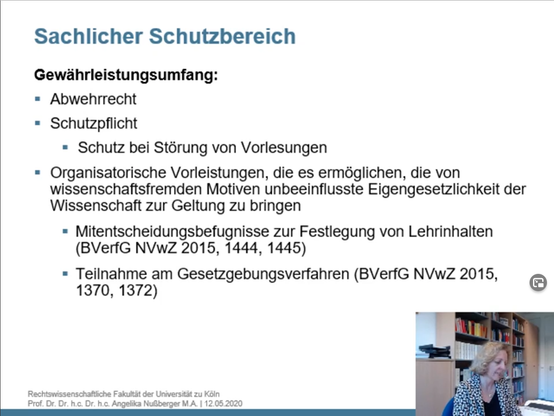 Sachlicher Schutzbereich

Gewährleistungsumfang:

• Abwehrrecht

• Schutzpflicht

• Schutz bei Störung von Vorlesungen

• Organisatorische Vorleistungen, die es ermöglichen, die von wissenschaftsfremden Motiven unbeeinflusste Eigengesetzlichkeit der Wissenschaft zur Geltung zu bringen

• Mitentscheidungsbefugnisse zur Festlegung von Lehrinhalten (BVerfG NVwZ 2015, 1444, 1445)

• Teilnahme am Gesetzgebungsverfahren (BVerfG NVwZ 2015, 1370, 1372)

Rechtswissenschaftliche Fakultät der Universität zu Köln
Prof. Dr. Dr. h.c. Dr. h.c. Angelika Nußberger M.A. | 12.05.2020